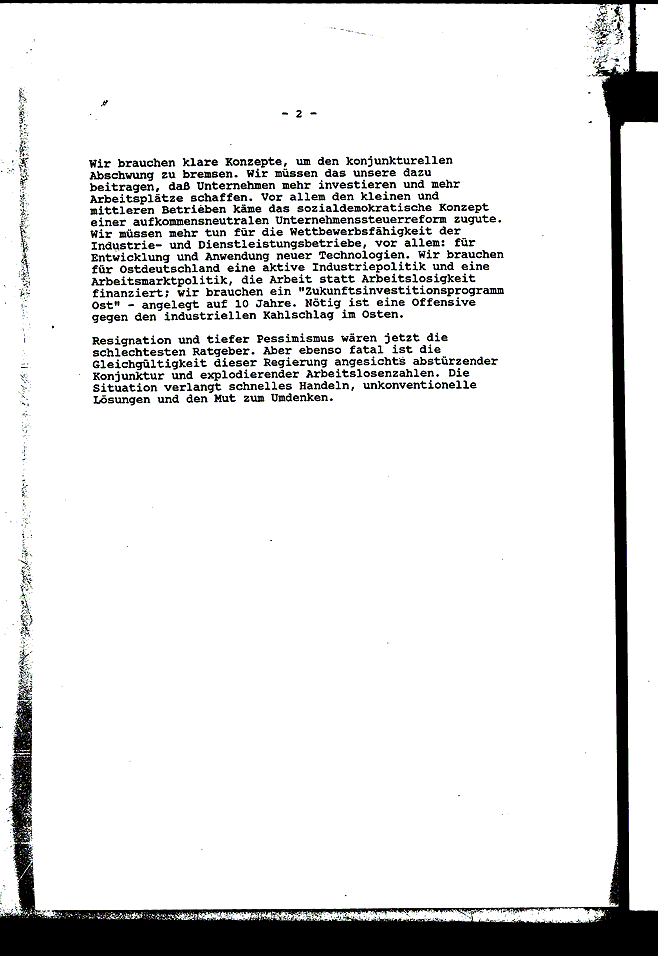 - 2 -

Wir brauchen klare Konzepte, um den konjunkturellen Abschwung zu bremsen. Wir müssen das unsere dazu beitragen, daß Unternehmen mehr investieren und mehr Arbeitsplätze schaffen. Vor allem den kleinen und mittleren Betrieben käme das sozialdemokratische Konzept einer aufkommensneutralen Unternehmenssteuerreform zugute. Wir müssen mehr tun für die Wettbewerbsfähigkeit der Industrie- und Dienstleistungsbetriebe, vor allem: für Entwicklung und Anwendung neuer Technologien. Wir brauchen für Ostdeutschland eine aktive Industriepolitik und eine Arbeitsmarktpolitik, die Arbeit statt Arbeitslosigkeit finanziert; wir brauchen ein "Zukunftsinvestitionsprogramm Ost" - angelegt auf 10 Jahre. Nötig ist eine Offensive gegen den industriellen Kahlschlag im Osten.

Resignation und tiefer Pessimismus wären jetzt die schlechtesten Ratgeber. Aber ebenso fatal ist die Gleichgültigkeit dieser Regierung angesichts abstürzender Konjunktur und explodierender Arbeitslosenzahlen. Die Situation verlangt schnelles Handeln, unkonventionelle Lösungen und den Mut zum Umdenken.